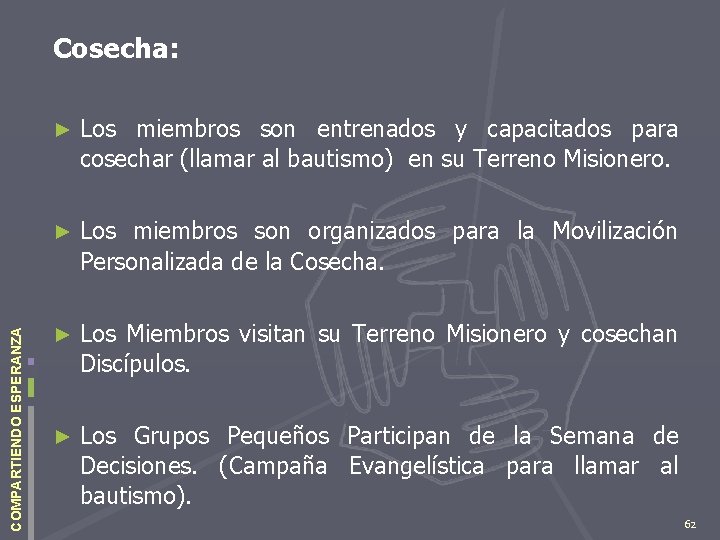 Cosecha:

► Los miembros son entrenados y capacitados para cosechar (llamar al bautismo) en su Terreno Misionero.

► Los miembros son organizados para la Movilización Personalizada de la Cosecha.

► Los Miembros visitan su Terreno Misionero y cosechan Discípulos.

► Los Grupos Pequeños Participan de la Semana de Decisiones. (Campaña Evangelística para llamar al bautismo).

COMPARTIENDO ESPERANZA

62